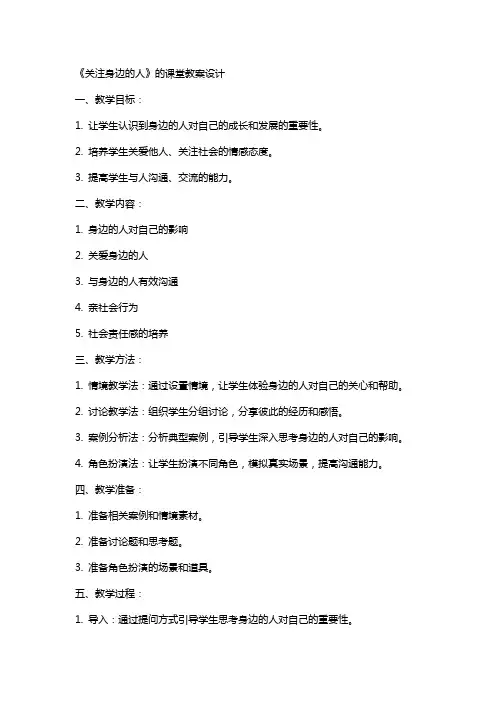 《关注身边的人》的课堂教案设计

一、教学目标：

1. 让学生认识到身边的人对自己的成长和发展的重要性。

2. 培养学生关爱他人、关注社会的情感态度。

3. 提高学生与人沟通、交流的能力。

二、教学内容：

1. 身边的人对自己的影响

2. 关爱身边的人

3. 与身边的人有效沟通

4. 亲社会行为

5. 社会责任感的培养

三、教学方法：

1. 情境教学法：通过设置情境，让学生体验身边的人对自己的关心和帮助。

2. 讨论教学法：组织学生分组讨论，分享彼此的经历和感悟。

3. 案例分析法：分析典型案例，引导学生深入思考身边的人对自己的影响。

4. 角色扮演法：让学生扮演不同角色，模拟真实场景，提高沟通能力。

四、教学准备：

1. 准备相关案例和情境素材。

2. 准备讨论题和思考题。

3. 准备角色扮演的场景和道具。

五、教学过程：

1. 导入：通过提问方式引导学生思考身边的人对自己的重要性。